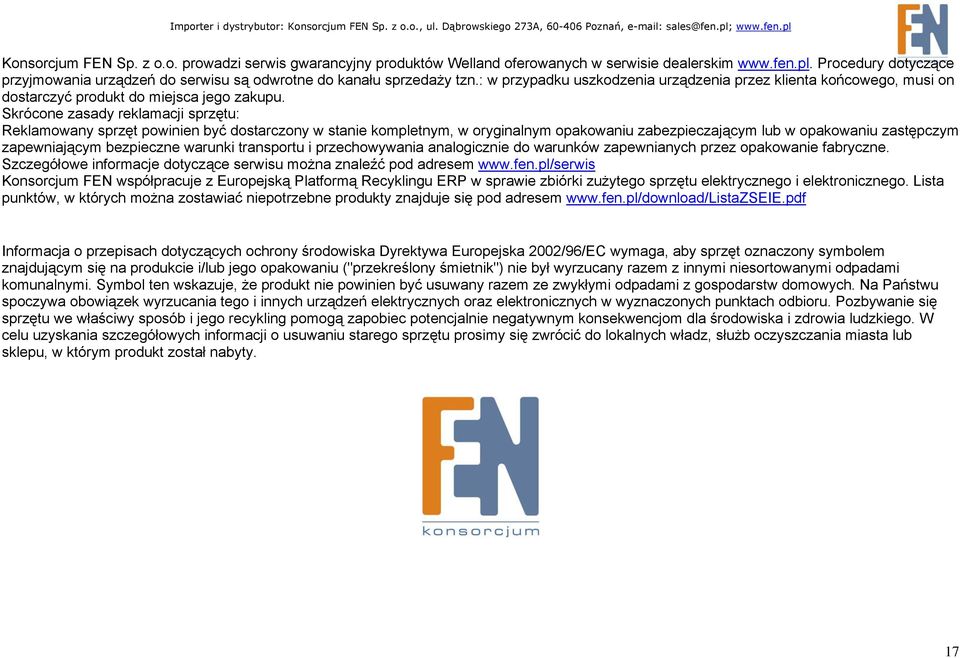 Importer i dystrybutor: Konsorcjum FEN Sp. z o.o., ul. Dąbrowskiego 273A, 60-406 Poznań, e-mail: sales@fen.pl; www.fen.pl

FEN

Konsorcjum FEN Sp. z o.o. prowadzi serwis gwarancyjny produktów Welland oferowanych w serwisie dealerskim www.fen.pl. Procedury dotyczące przyjmowania urządzeń do serwisu są odwrotne do kanału sprzedaży tzn.: w przypadku uszkodzenia urządzenia przez klienta końcowego, musi on dostarczyć produkt do miejsca jego zakupu.
Skrócone zasady reklamacji sprzętu:
Reklamowany sprzęt powinien być dostarczony w stanie kompletnym, w oryginalnym opakowaniu zabezpieczającym lub w opakowaniu zastępczym zapewniającym bezpieczne warunki transportu i przechowywania analogicznie do warunków zapewnianych przez opakowanie fabryczne.
Szczegółowe informacje dotyczące serwisu można znaleźć pod adresem www.fen.pl/serwis
Konsorcjum FEN współpracuje z Europejską Platformą Recyklingu ERP w sprawie zbiórki zużytego sprzętu elektrycznego i elektronicznego. Lista punktów, w których można zostawiać niepotrzebne produkty znajduje się pod adresem www.fen.pl/download/ListaZSEIE.pdf

Informacja o przepisach dotyczących ochrony środowiska Dyrektywa Europejska 2002/96/EC wymaga, aby sprzęt oznaczony symbolem znajdującym się na produkcie i/lub jego opakowaniu ("przekreślony śmietnik") nie był wyrzucany razem z innymi niesortowanymi odpadami komunalnymi. Symbol ten wskazuje, że produkt nie powinien być usuwany razem ze zwykłymi odpadami z gospodarstw domowych. Na Państwu spoczywa obowiązek wyrzucania tego i innych urządzeń elektrycznych oraz elektronicznych w wyznaczonych punktach odbioru. Pozbywanie się sprzętu we właściwy sposób i jego recykling pomogą zapobiec potencjalnie negatywnym konsekwencjom dla środowiska i zdrowia ludzkiego. W celu uzyskania szczegółowych informacji o usuwaniu starego sprzętu prosimy się zwrócić do lokalnych władz, służb oczyszczania miasta lub sklepu, w którym produkt został nabyty.

FEN
konsorcjum

17